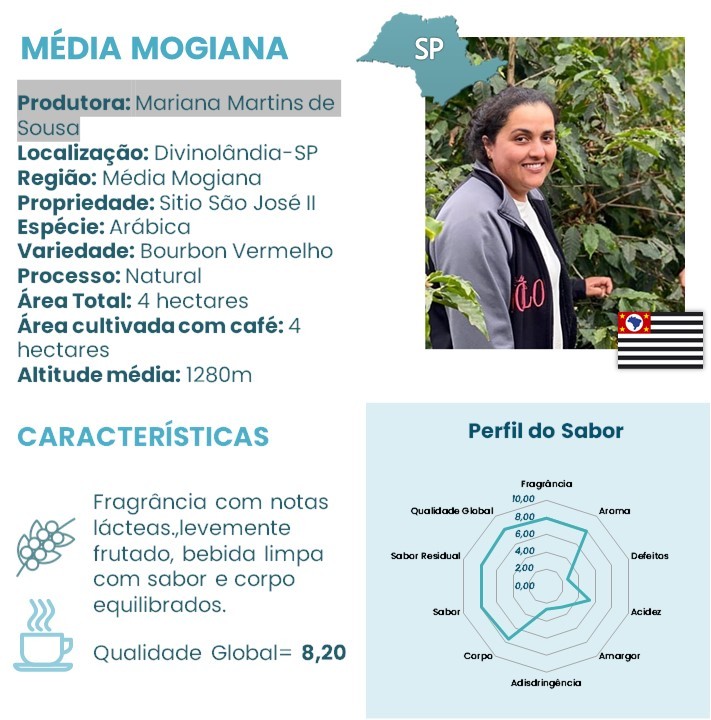 MÉDIA MOGIANA

SP

Produtora: Mariana Martins de Sousa
Localização: Divinolândia-SP
Região: Média Mogiana
Propriedade: Sitio São José II
Espécie: Arábica
Variedade: Bourbon Vermelho
Processo: Natural
Área Total: 4 hectares
Área cultivada com café: 4 hectares
Altitude média: 1280m

CARACTERÍSTICAS

Fragrância com notas lácteas.,levemente frutado, bebida limpa com sabor e corpo equilibrados.

Qualidade Global= 8,20

Perfil do Sabor

Fragrância
Aroma
Defeitos
Acidez
Amargor
Adisdringência
Corpo
Sabor
Sabor Residual
Qualidade Global
10,00
8,00
6,00
4,00
2,00
0,00